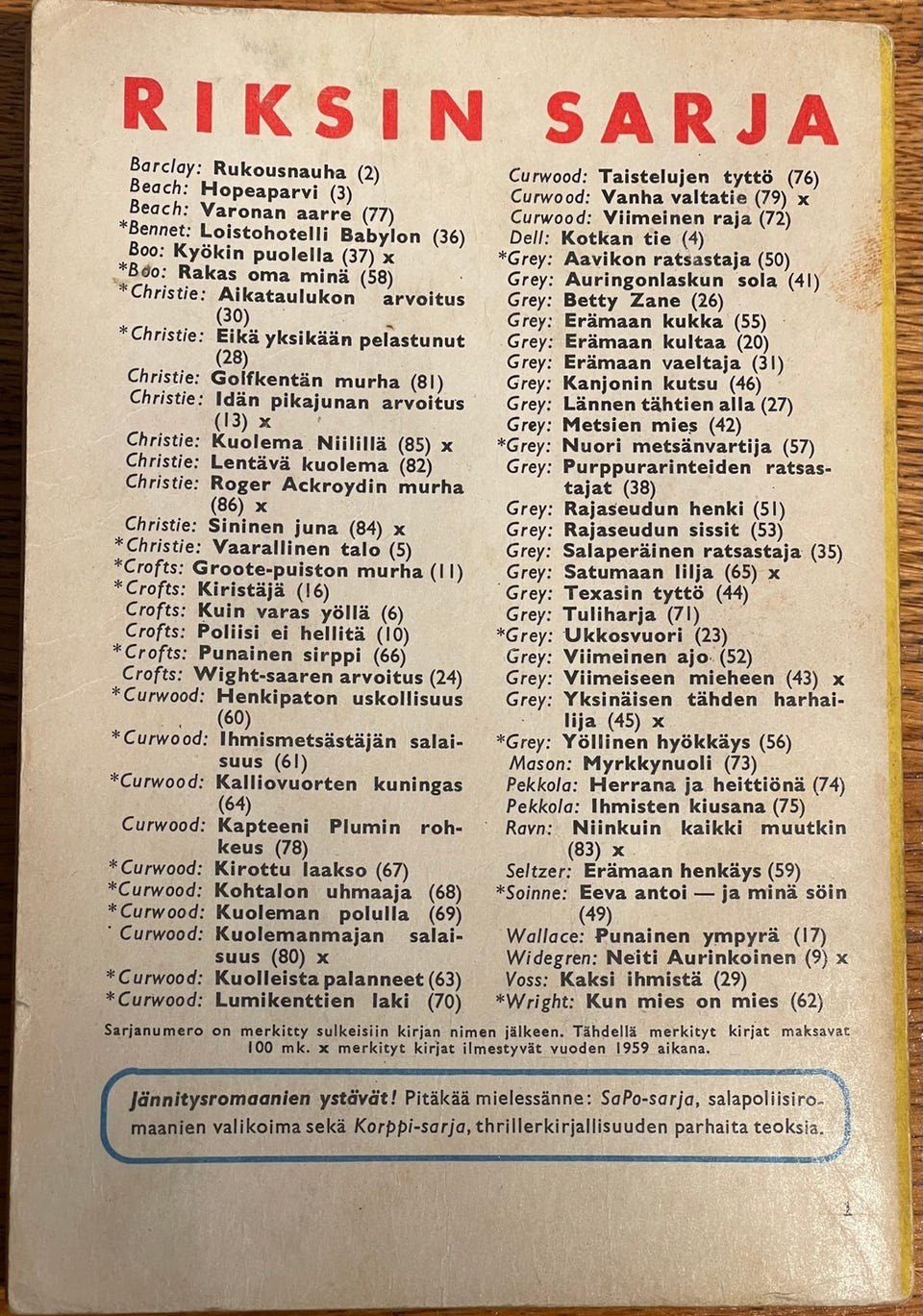 RIKSIN SARJA

Barclay: Rukousnauha (2)
Beach: Hopeaparvi (3)
Beach: Varonan aarre (77)
*Bennet: Loistohotelli Babylon (36)
Boo: Kyökin puolella (37) x
*Boo: Rakas oma minä (58)
*Christie: Aikataulukon arvoitus (30)
*Christie: Eikä yksikään pelastunut (28)
Christie: Golfkentän murha (81)
Christie: Idän pikajunan arvoitus (13) x
Christie: Kuolema Niilillä (85) x
Christie: Lentävä kuolema (82)
Christie: Roger Ackroydin murha (86) x
Christie: Sininen juna (84) x
*Christie: Vaarallinen talo (5)
*Crofts: Groote-puiston murha (11)
*Crofts: Kiristäjä (16)
Crofts: Kuin varas yöllä (6)
Crofts: Poliisi ei hellitä (10)
*Crofts: Punainen sirppi (66)
Crofts: Wight-saaren arvoitus (24)
*Curwood: Henkipaton uskollisuus (60)
*Curwood: Ihmismetsästäjän salaisuus (61)
*Curwood: Kalliovuorten kuningas (64)
Curwood: Kapteeni Plumin rohkeus (78)
*Curwood: Kirottu laakso (67)
*Curwood: Kohtalon uhmaaja (68)
*Curwood: Kuoleman polulla (69)
Curwood: Kuolemanmajan salaisuus (80) x
*Curwood: Kuolleista palanneet (63)
*Curwood: Lumikenttien laki (70)

Curwood: Taistelujen tyttö (76)
Curwood: Vanha valtatie (79) x
Curwood: Viimeinen raja (72)
Dell: Kotkan tie (4)
*Grey: Aavikon ratsastaja (50)
Grey: Auringonlaskun sola (41)
Grey: Betty Zane (26)
Grey: Erämaan kukka (55)
Grey: Erämaan kultaa (20)
Grey: Erämaan vaeltaja (31)
Grey: Kanjonin kutsu (46)
Grey: Lännen tähtien alla (27)
Grey: Metsien mies (42)
*Grey: Nuori metsänvartija (57)
Grey: Purppurarinteiden ratsastajat (38)
Grey: Rajaseudun henki (51)
Grey: Rajaseudun sissit (53)
Grey: Salaperäinen ratsastaja (35)
Grey: Satumaan lilja (65) x
Grey: Texasin tyttö (44)
Grey: Tuliharja (71)
*Grey: Ukkosvuori (23)
Grey: Viimeinen ajo (52)
Grey: Viimeiseen mieheen (43) x
Grey: Yksinäisen tähden harhailija (45) x
*Grey: Yöllinen hyökkäys (56)
Mason: Myrkkynuoli (73)
Pekkola: Herrana ja heittiönä (74)
Pekkola: Ihmisten kiusana (75)
Ravn: Niinkuin kaikki muutkin (83) x
Seltzer: Erämaan henkäys (59)
*Soinne: Eeva antoi — ja minä söin (49)
Wallace: Punainen ympyrä (17)
Widegren: Neiti Aurinkoinen (9) x
Voss: Kaksi ihmistä (29)
*Wright: Kun mies on mies (62)

Sarjanumero on merkitty sulkeisiin kirjan nimen jälkeen. Tähdellä merkityt kirjat maksavat 100 mk. x merkityt kirjat ilmestyvät vuoden 1959 aikana.

Jännitysromaanien ystävät! Pitäkää mielessänne: SaPo-sarja, salapoliisiromaanien valikoima sekä Korppi-sarja, thrillerkirjallisuuden parhaita teoksia.